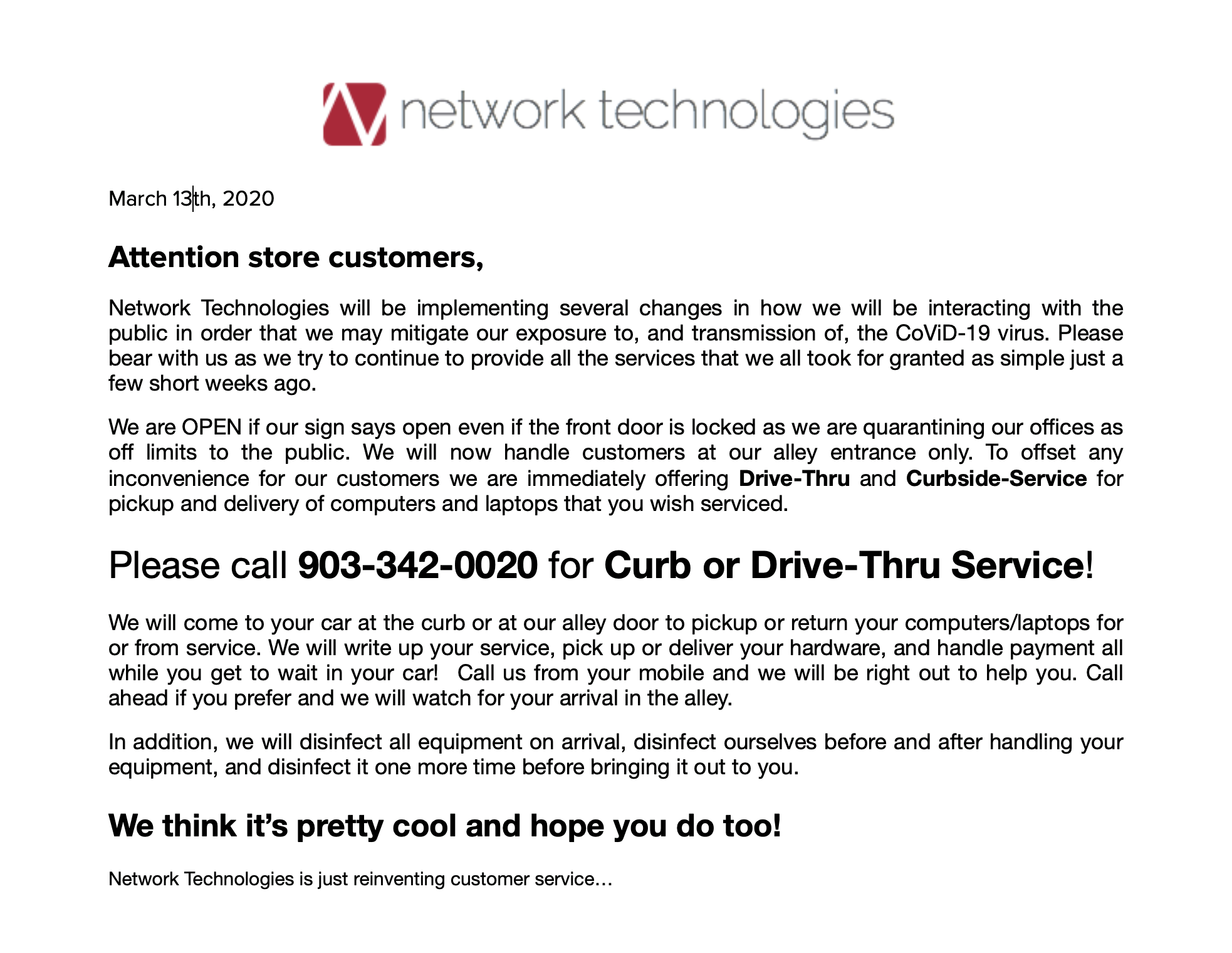 network technologies

March 13th, 2020

Attention store customers,

Network Technologies will be implementing several changes in how we will be interacting with the public in order that we may mitigate our exposure to, and transmission of, the CoViD-19 virus. Please bear with us as we try to continue to provide all the services that we all took for granted as simple just a few short weeks ago.

We are OPEN if our sign says open even if the front door is locked as we are quarantining our offices as off limits to the public. We will now handle customers at our alley entrance only. To offset any inconvenience for our customers we are immediately offering Drive-Thru and Curbside-Service for pickup and delivery of computers and laptops that you wish serviced.

Please call 903-342-0020 for Curb or Drive-Thru Service!

We will come to your car at the curb or at our alley door to pickup or return your computers/laptops for or from service. We will write up your service, pick up or deliver your hardware, and handle payment all while you get to wait in your car! Call us from your mobile and we will be right out to help you. Call ahead if you prefer and we will watch for your arrival in the alley.

In addition, we will disinfect all equipment on arrival, disinfect ourselves before and after handling your equipment, and disinfect it one more time before bringing it out to you.

We think it's pretty cool and hope you do too!

Network Technologies is just reinventing customer service…